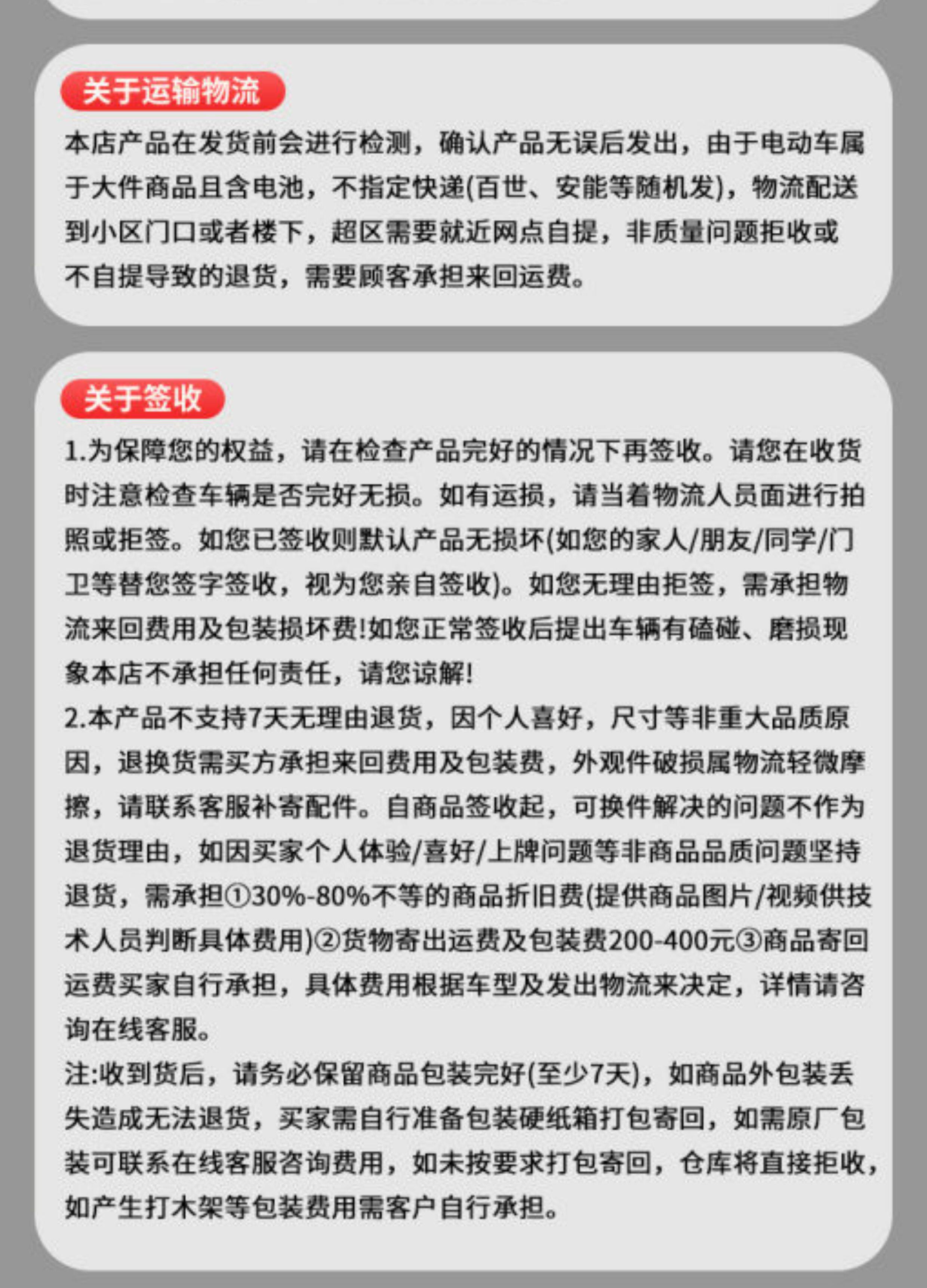 关于运输物流

本店产品在发货前会进行检测，确认产品无误后发出，由于电动车属于大件商品且含电池，不指定快递(百世、安能等随机发)，物流配送到小区门口或者楼下，超区需要就近网点自提，非质量问题拒收或不自提导致的退货，需要顾客承担来回运费。

关于签收

1.为保障您的权益，请在检查产品完好的情况下再签收。请您在收货时注意检查车辆是否完好无损。如有运损，请当着物流人员面进行拍照或拒签。如您已签收则默认产品无损坏(如您的家人/朋友/同学/门卫等替您签字签收，视为您亲自签收)。如您无理由拒签，需承担物流来回费用及包装损坏费!如您正常签收后提出车辆有磕碰、磨损现象本店不承担任何责任，请您谅解!

2.本产品不支持7天无理由退货，因个人喜好，尺寸等非重大品质原因，退换货需买方承担来回费用及包装费，外观件破损属物流轻微摩擦，请联系客服补寄配件。自商品签收起，可换件解决的问题不作为退货理由，如因买家个人体验/喜好/上牌问题等非商品品质问题坚持退货，需承担①30%-80%不等的商品折旧费(提供商品图片/视频供技术人员判断具体费用)②货物寄出运费及包装费200-400元③商品寄回运费买家自行承担，具体费用根据车型及发出物流来决定，详情请咨询在线客服。

注:收到货后，请务必保留商品包装完好(至少7天)，如商品外包装丢失造成无法退货，买家需自行准备包装硬纸箱打包寄回，如需原厂包装可联系在线客服咨询费用，如未按要求打包寄回，仓库将直接拒收，如产生打木架等包装费用需客户自行承担。